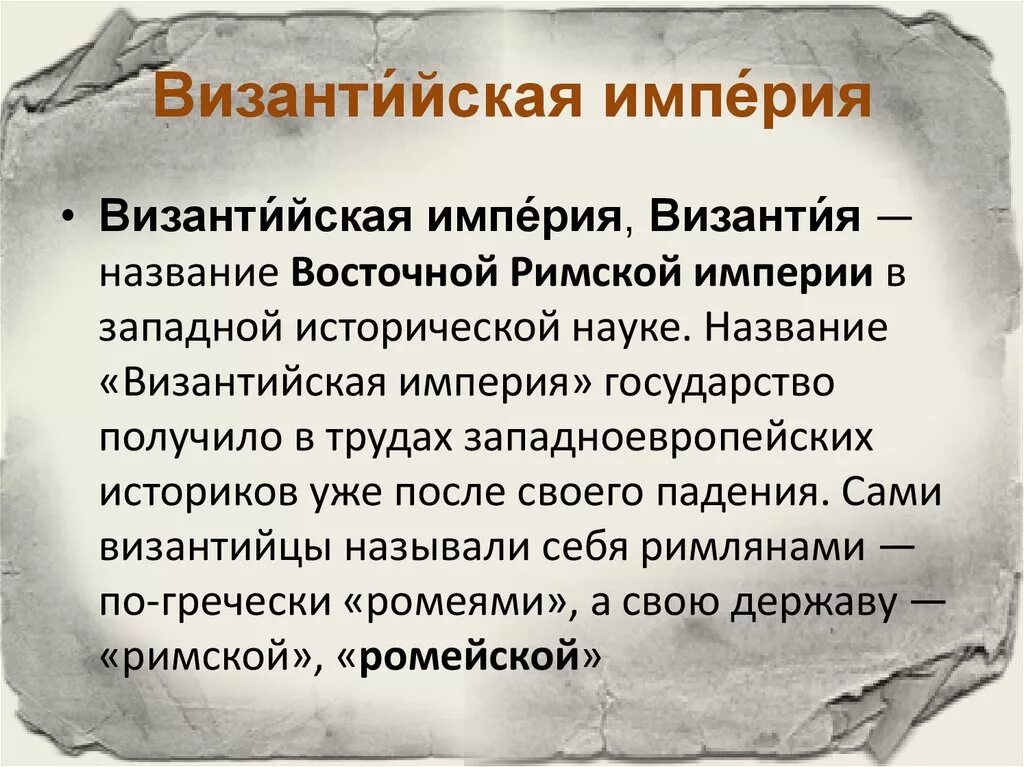 Византи́йская импе́рия

• Византи́йская импе́рия, Византи́я — название Восточной Римской империи в западной исторической науке. Название «Византийская империя» государство получило в трудах западноевропейских историков уже после своего падения. Сами византийцы называли себя римлянами — по-гречески «ромеями», а свою державу — «римской», «ромейской»